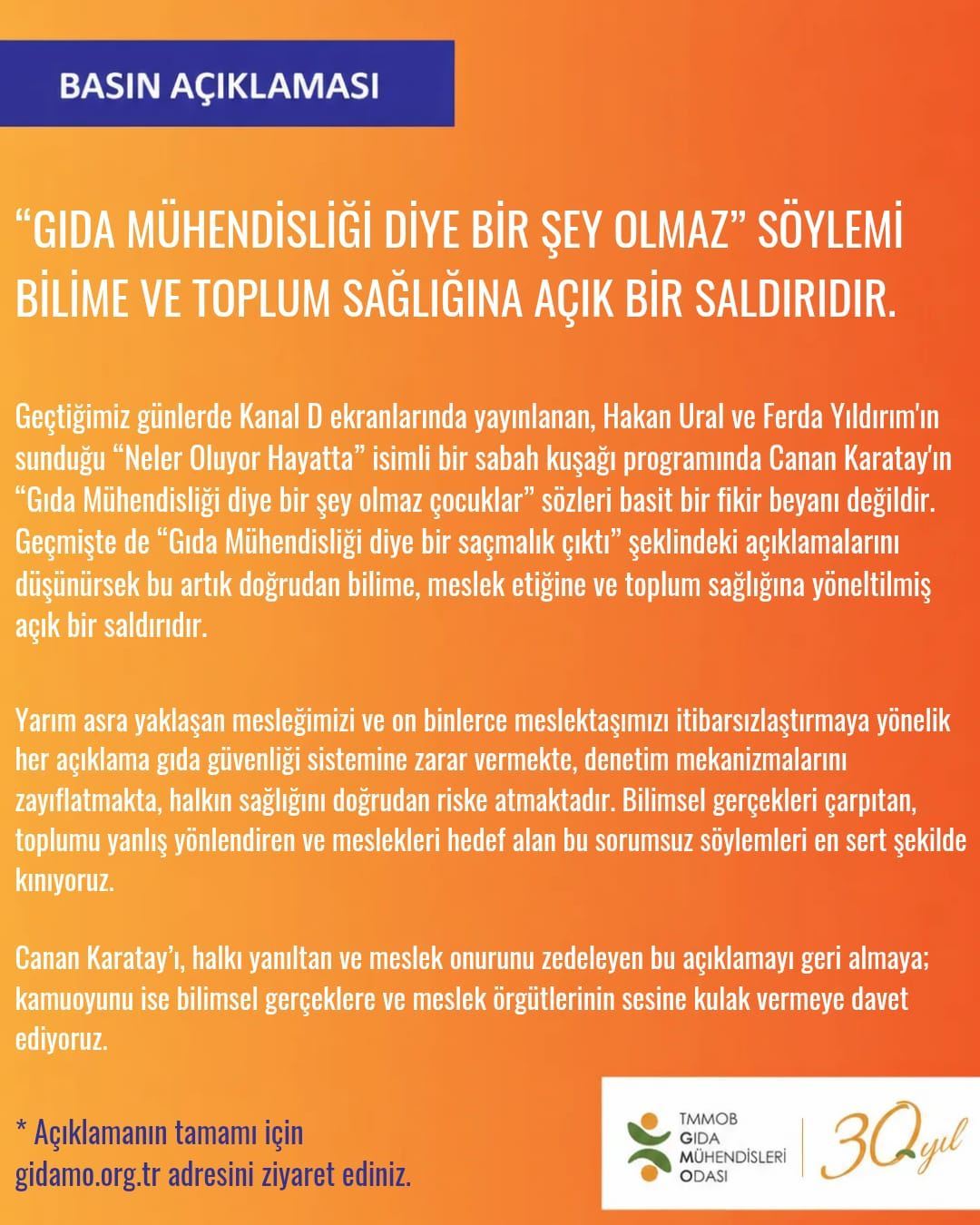 BASIN AÇIKLAMASI

“GIDA MÜHENDİSLİĞİ DİYE BİR ŞEY OLMAZ” SÖYLEMİ BİLİME VE TOPLUM SAĞLIĞINA AÇIK BİR SALDIRIDIR.

Geçtiğimiz günlerde Kanal D ekranlarında yayınlanan, Hakan Ural ve Ferda Yıldırım'ın sunduğu “Neler Oluyor Hayatta” isimli bir sabah kuşağı programında Canan Karatay'ın “Gıda Mühendisliği diye bir şey olmaz çocuklar” sözleri basit bir fikir beyanı değildir. Geçmişte de “Gıda Mühendisliği diye bir saçmalık çıktı” şeklindeki açıklamalarını düşünürsek bu artık doğrudan bilime, meslek etiğine ve toplum sağlığına yöneltilmiş açık bir saldırıdır.

Yarım asra yaklaşan mesleğimizi ve on binlerce meslektaşımızı itibarsızlaştırmaya yönelik her açıklama gıda güvenliği sistemine zarar vermekte, denetim mekanizmalarını zayıflatmakta, halkın sağlığını doğrudan riske atmaktadır. Bilimsel gerçekleri çarpıtan, toplumu yanlış yönlendiren ve meslekleri hedef alan bu sorumsuz söylemleri en sert şekilde kınıyoruz.

Canan Karatay’ı, halkı yanıltan ve meslek onurunu zedeleyen bu açıklamayı geri almaya; kamuoyunu ise bilimsel gerçeklere ve meslek örgütlerinin sesine kulak vermeye davet ediyoruz.

* Açıklamanın tamamı için gidamo.org.tr adresini ziyaret ediniz.

TMMOB GIDA MÜHENDİSLERİ ODASI 30 yıl